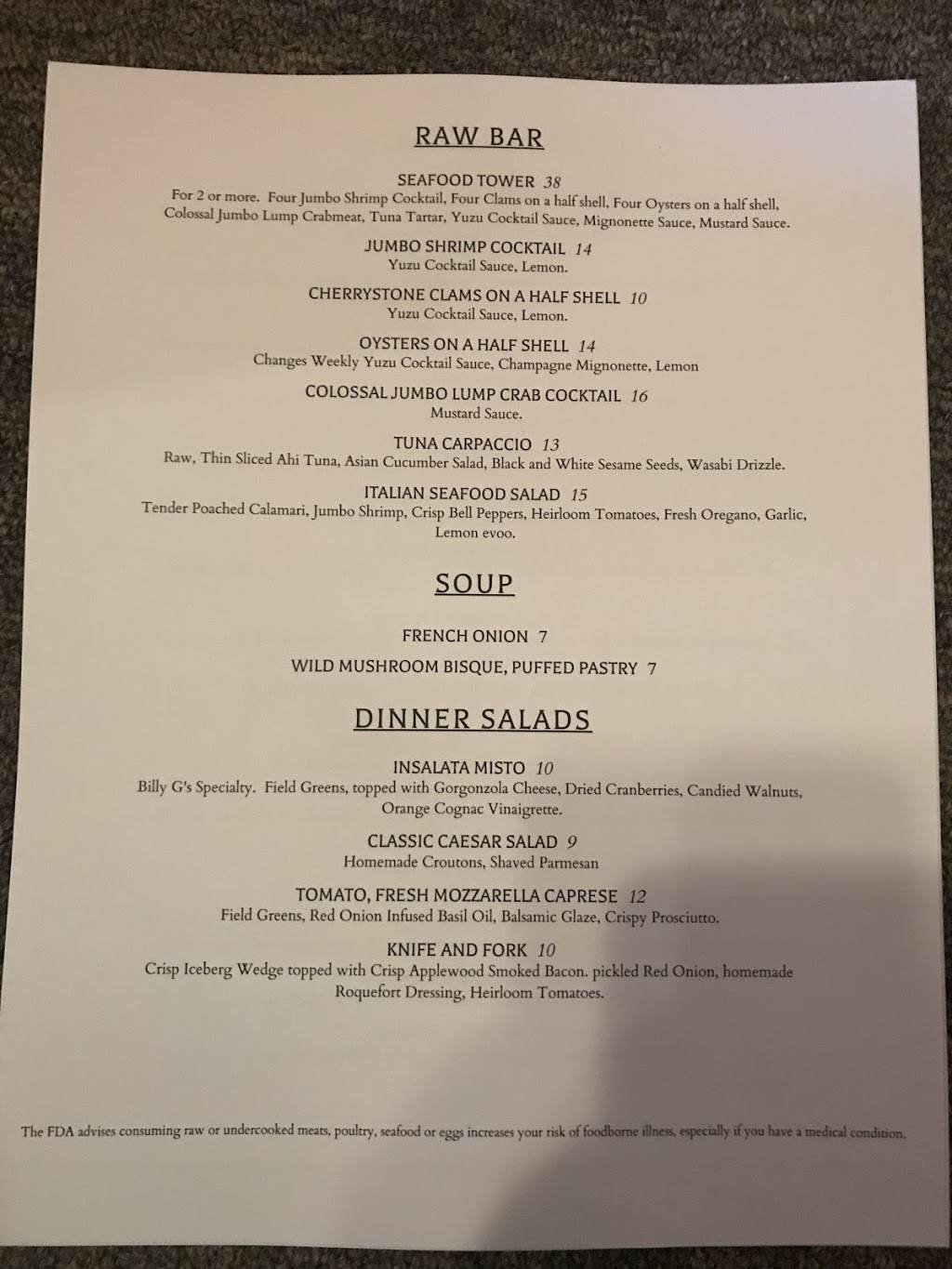 RAW BAR

SEAFOOD TOWER 38
For 2 or more. Four Jumbo Shrimp Cocktail, Four Clams on a half shell, Four Oysters on a half shell, Colossal Jumbo Lump Crabmeat, Tuna Tartar, Yuzu Cocktail Sauce, Mignonette Sauce, Mustard Sauce.

JUMBO SHRIMP COCKTAIL 14
Yuzu Cocktail Sauce, Lemon.

CHERRYSTONE CLAMS ON A HALF SHELL 10
Yuzu Cocktail Sauce, Lemon.

OYSTERS ON A HALF SHELL 14
Changes Weekly Yuzu Cocktail Sauce, Champagne Mignonette, Lemon

COLOSSAL JUMBO LUMP CRAB COCKTAIL 16
Mustard Sauce.

TUNA CARPACCIO 13
Raw, Thin Sliced Ahi Tuna, Asian Cucumber Salad, Black and White Sesame Seeds, Wasabi Drizzle.

ITALIAN SEAFOOD SALAD 15
Tender Poached Calamari, Jumbo Shrimp, Crisp Bell Peppers, Heirloom Tomatoes, Fresh Oregano, Garlic, Lemon evoo.

SOUP

FRENCH ONION 7

WILD MUSHROOM BISQUE, PUFFED PASTRY 7

DINNER SALADS

INSALATA MISTO 10
Billy G's Specialty. Field Greens, topped with Gorgonzola Cheese, Dried Cranberries, Candied Walnuts, Orange Cognac Vinaigrette.

CLASSIC CAESAR SALAD 9
Homemade Croutons, Shaved Parmesan

TOMATO, FRESH MOZZARELLA CAPRESE 12
Field Greens, Red Onion Infused Basil Oil, Balsamic Glaze, Crispy Prosciutto.

KNIFE AND FORK 10
Crisp Iceberg Wedge topped with Crisp Applewood Smoked Bacon. pickled Red Onion, homemade Roquefort Dressing, Heirloom Tomatoes.

The FDA advises consuming raw or undercooked meats, poultry, seafood or eggs increases your risk of foodborne illness, especially if you have a medical condition.